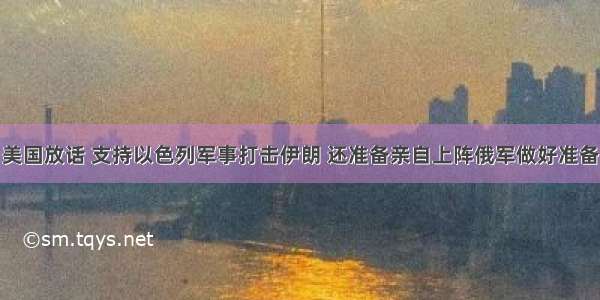 美国放话 支持以色列军事打击伊朗 还准备亲自上阵俄军做好准备

©sm.tqys.net